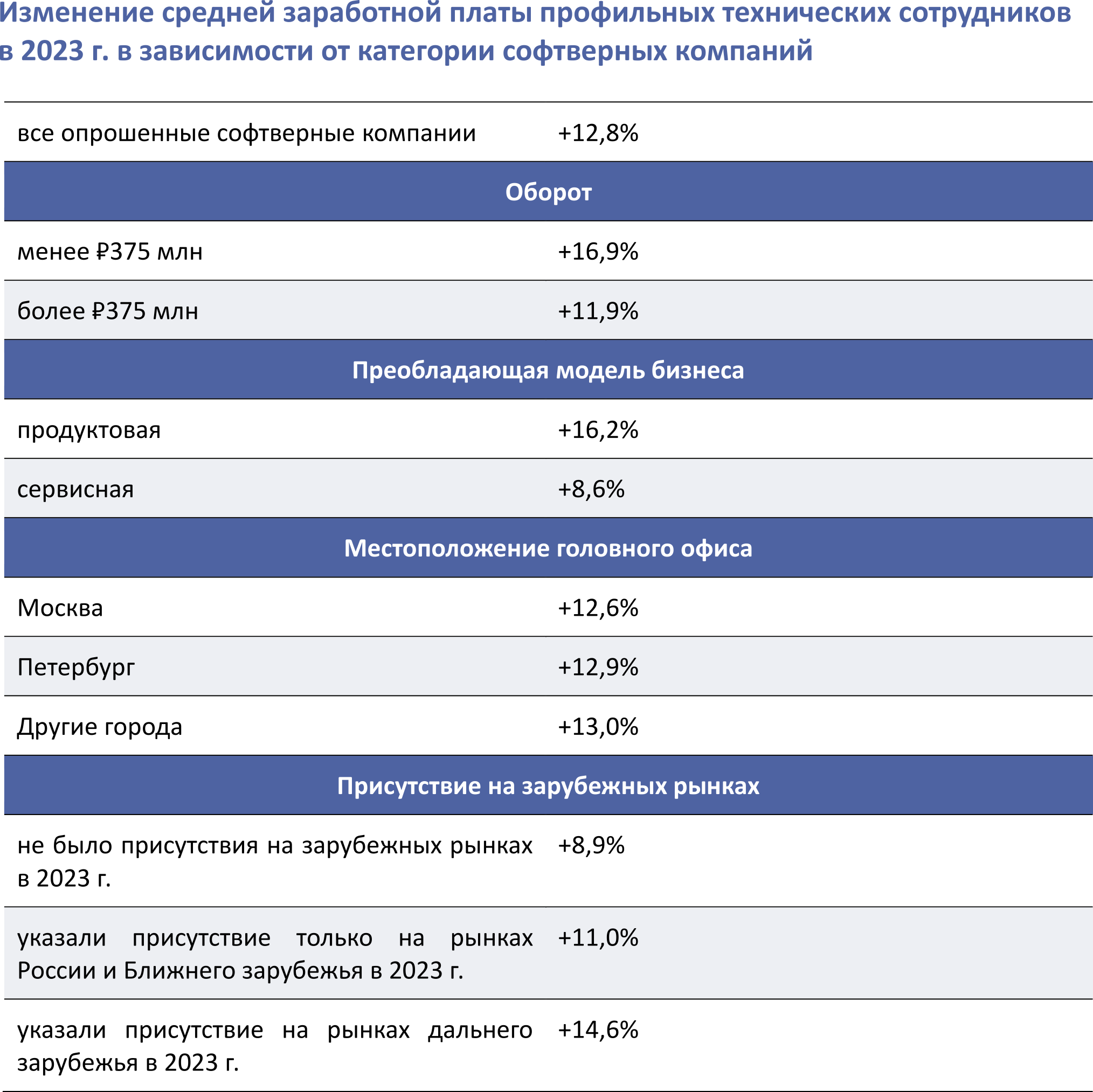 Изменение средней заработной платы профильных технических сотрудников в 2023 г. в зависимости от категории софтверных компаний

| все опрошенные софтверные компании | +12,8% |
|---|---|
| Оборот | |
| менее ₽375 млн | +16,9% |
| более ₽375 млн | +11,9% |
| Преобладающая модель бизнеса | |
| продуктовая | +16,2% |
| сервисная | +8,6% |
| Местоположение головного офиса | |
| Москва | +12,6% |
| Петербург | +12,9% |
| Другие города | +13,0% |
| Присутствие на зарубежных рынках | |
| не было присутствия на зарубежных рынках в 2023 г. | +8,9% |
| указали присутствие только на рынках России и Ближнего зарубежья в 2023 г. | +11,0% |
| указали присутствие на рынках дальнего зарубежья в 2023 г. | +14,6% |